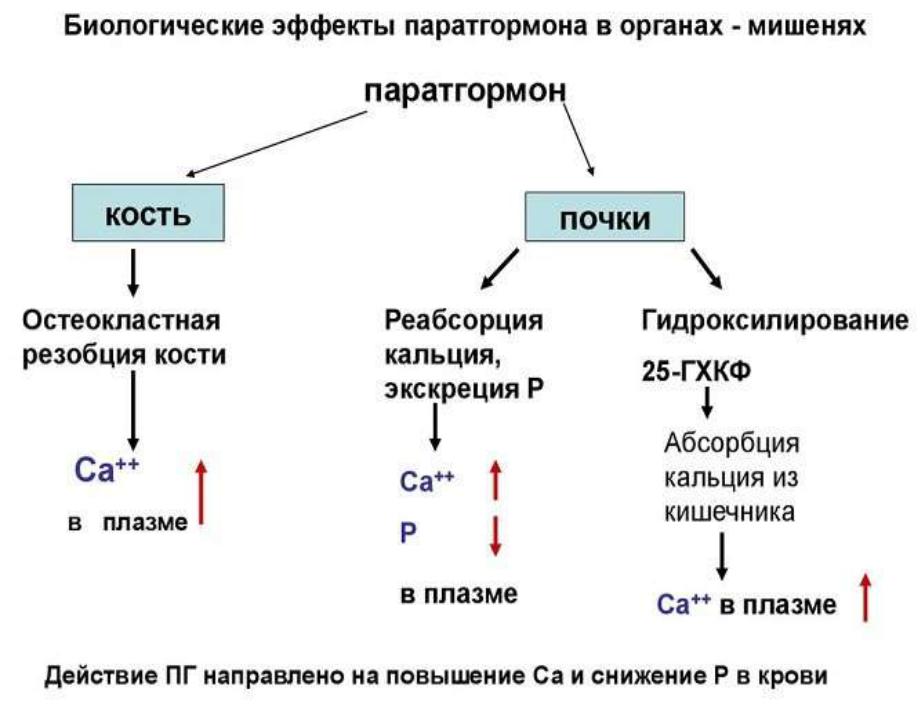 Биологические эффекты паратгормона в органах - мишенях

паратгормон

кость

почки

Остеокластная резобция кости

$Ca^{++}$

в плазме

Реабсорция кальция, экскреция Р

$Ca^{++}$

Р

в плазме

Гидроксилирование

25-ГХКФ

Абсорбция кальция из кишечника

$Ca^{++}$ в плазме

Действие ПГ направлено на повышение Са и снижение Р в крови